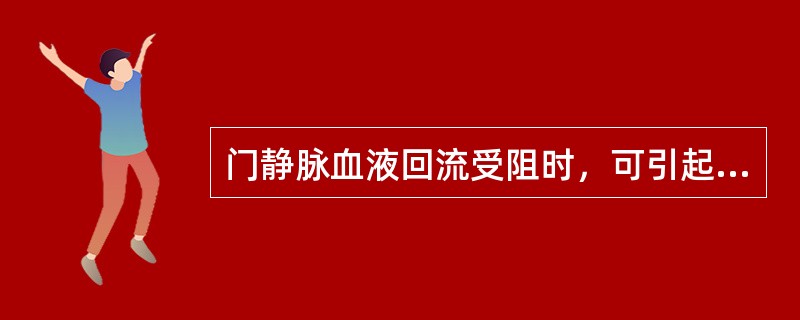 门静脉血液回流受阻时，可引起...